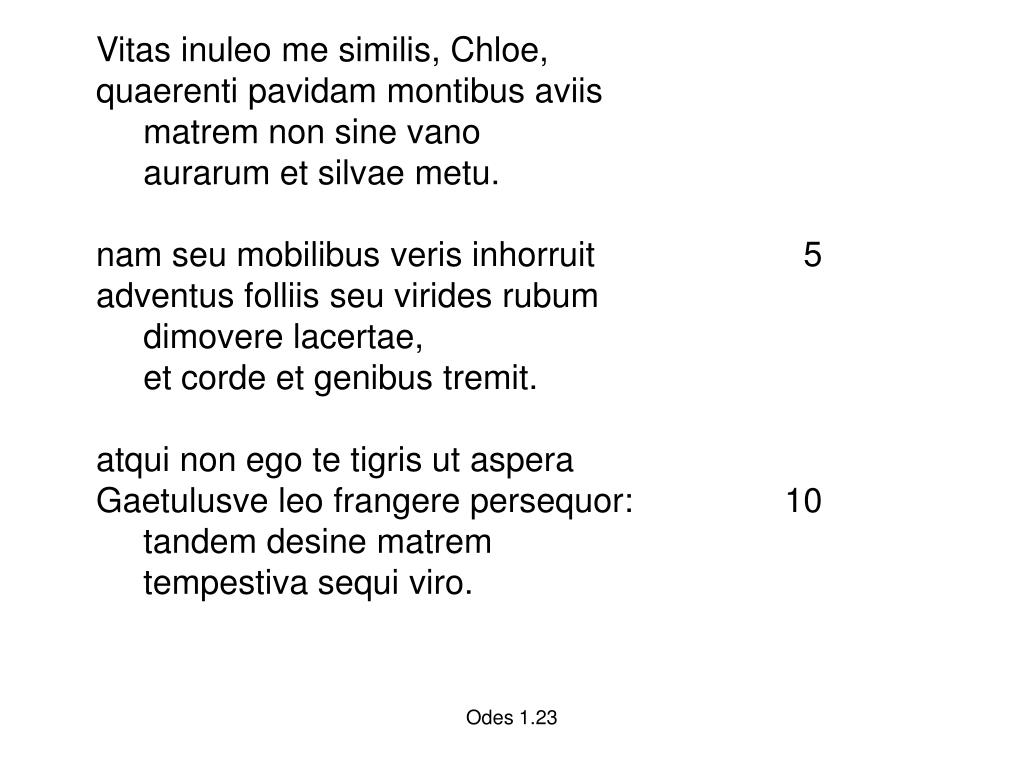 Vitas inuleo me similis, Chloe,
quaerenti pavidam montibus aviis
matrem non sine vano
aurarum et silvae metu.

nam seu mobilibus veris inhorruit 5
adventus folliis seu virides rubum
dimovere lacertae,
et corde et genibus tremit.

atqui non ego te tigris ut aspera
Gaetulusve leo frangere persequor: 10
tandem desine matrem
tempestiva sequi viro.

Odes 1.23